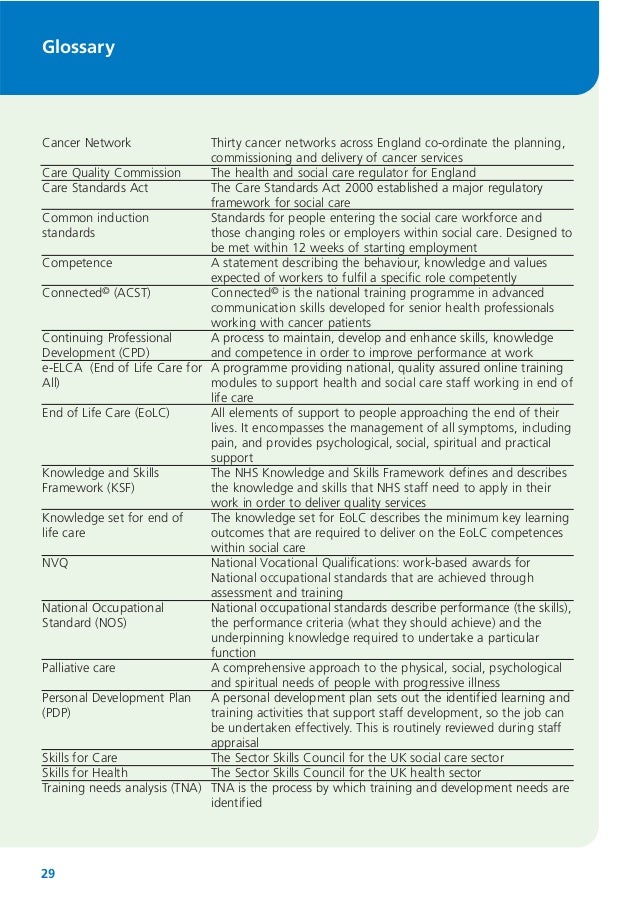 Glossary

| | |
|---|---|
| Cancer Network | Thirty cancer networks across England co-ordinate the planning, commissioning and delivery of cancer services |
| Care Quality Commission | The health and social care regulator for England |
| Care Standards Act | The Care Standards Act 2000 established a major regulatory framework for social care |
| Common induction standards | Standards for people entering the social care workforce and those changing roles or employers within social care. Designed to be met within 12 weeks of starting employment |
| Competence | A statement describing the behaviour, knowledge and values expected of workers to fulfil a specific role competently |
| Connected© (ACST) | Connected© is the national training programme in advanced communication skills developed for senior health professionals working with cancer patients |
| Continuing Professional Development (CPD) | A process to maintain, develop and enhance skills, knowledge and competence in order to improve performance at work |
| e-ELCA (End of Life Care for All) | A programme providing national, quality assured online training modules to support health and social care staff working in end of life care |
| End of Life Care (EoLC) | All elements of support to people approaching the end of their lives. It encompasses the management of all symptoms, including pain, and provides psychological, social, spiritual and practical support |
| Knowledge and Skills Framework (KSF) | The NHS Knowledge and Skills Framework defines and describes the knowledge and skills that NHS staff need to apply in their work in order to deliver quality services |
| Knowledge set for end of life care | The knowledge set for EoLC describes the minimum key learning outcomes that are required to deliver on the EoLC competences within social care |
| NVQ | National Vocational Qualifications: work-based awards for National occupational standards that are achieved through assessment and training |
| National Occupational Standard (NOS) | National occupational standards describe performance (the skills), the performance criteria (what they should achieve) and the underpinning knowledge required to undertake a particular function |
| Palliative care | A comprehensive approach to the physical, social, psychological and spiritual needs of people with progressive illness |
| Personal Development Plan (PDP) | A personal development plan sets out the identified learning and training activities that support staff development, so the job can be undertaken effectively. This is routinely reviewed during staff appraisal |
| Skills for Care | The Sector Skills Council for the UK social care sector |
| Skills for Health | The Sector Skills Council for the UK health sector |
| Training needs analysis (TNA) | TNA is the process by which training and development needs are identified |

29